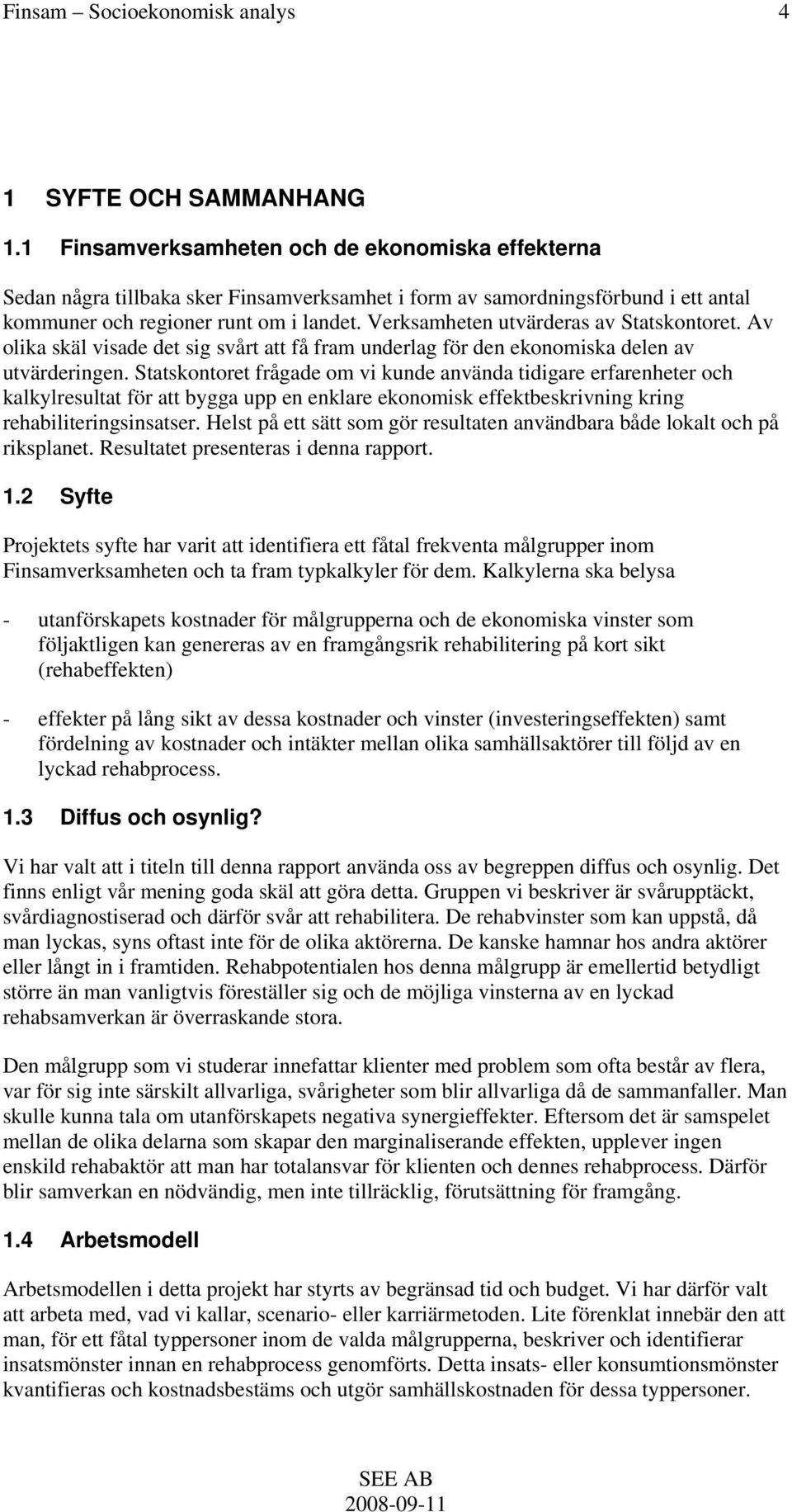 Finsam – Socioekonomisk analys 4

1 SYFTE OCH SAMMANHANG

1.1 Finsamverksamheten och de ekonomiska effekterna

Sedan några tillbaka sker Finsamverksamhet i form av samordningsförbund i ett antal kommuner och regioner runt om i landet. Verksamheten utvärderas av Statskontoret. Av olika skäl visade det sig svårt att få fram underlag för den ekonomiska delen av utvärderingen. Statskontoret frågade om vi kunde använda tidigare erfarenheter och kalkylresultat för att bygga upp en enklare ekonomisk effektbeskrivning kring rehabiliteringsinsatser. Helst på ett sätt som gör resultaten användbara både lokalt och på riksplanet. Resultatet presenteras i denna rapport.

1.2 Syfte

Projektets syfte har varit att identifiera ett fåtal frekventa målgrupper inom Finsamverksamheten och ta fram typkalkyler för dem. Kalkylerna ska belysa

- utanförskapets kostnader för målgrupperna och de ekonomiska vinster som följaktligen kan genereras av en framgångsrik rehabilitering på kort sikt (rehabeffekten)

- effekter på lång sikt av dessa kostnader och vinster (investeringseffekten) samt fördelning av kostnader och intäkter mellan olika samhällsaktörer till följd av en lyckad rehabprocess.

1.3 Diffus och osynlig?

Vi har valt att i titeln till denna rapport använda oss av begreppen diffus och osynlig. Det finns enligt vår mening goda skäl att göra detta. Gruppen vi beskriver är svårupptäckt, svårdiagnostiserad och därför svår att rehabilitera. De rehabvinster som kan uppstå, då man lyckas, syns oftast inte för de olika aktörerna. De kanske hamnar hos andra aktörer eller långt in i framtiden. Rehabpotentialen hos denna målgrupp är emellertid betydligt större än man vanligtvis föreställer sig och de möjliga vinsterna av en lyckad rehabsamverkan är överraskande stora.

Den målgrupp som vi studerar innefattar klienter med problem som ofta består av flera, var för sig inte särskilt allvarliga, svårigheter som blir allvarliga då de sammanfaller. Man skulle kunna tala om utanförskapets negativa synergieffekter. Eftersom det är samspelet mellan de olika delarna som skapar den marginaliserande effekten, upplever ingen enskild rehabaktör att man har totalansvar för klienten och dennes rehabprocess. Därför blir samverkan en nödvändig, men inte tillräcklig, förutsättning för framgång.

1.4 Arbetsmodell

Arbetsmodellen i detta projekt har styrts av begränsad tid och budget. Vi har därför valt att arbeta med, vad vi kallar, scenario- eller karriärmetoden. Lite förenklat innebär den att man, för ett fåtal typpersoner inom de valda målgrupperna, beskriver och identifierar insatsmönster innan en rehabprocess genomförts. Detta insats- eller konsumtionsmönster kvantifieras och kostnadsbestäms och utgör samhällskostnaden för dessa typpersoner.

SEE AB
2008-09-11